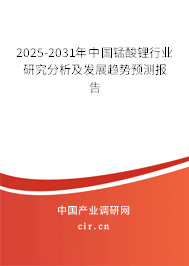 2025-2031年中国锰酸锂行业研究分析及发展趋势预测报告

中国产业调研网
cir.cn